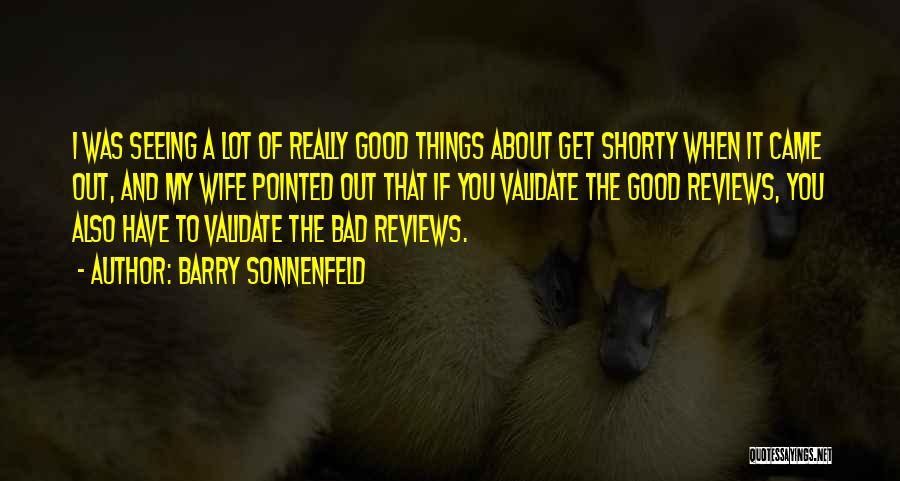 I WAS SEEING A LOT OF REALLY GOOD THINGS ABOUT GET SHORTY WHEN IT CAME OUT, AND MY WIFE POINTED OUT THAT IF YOU VALIDATE THE GOOD REVIEWS, YOU ALSO HAVE TO VALIDATE THE BAD REVIEWS.

- AUTHOR: BARRY SONNENFELD

QUOTESSAYINGS.NET